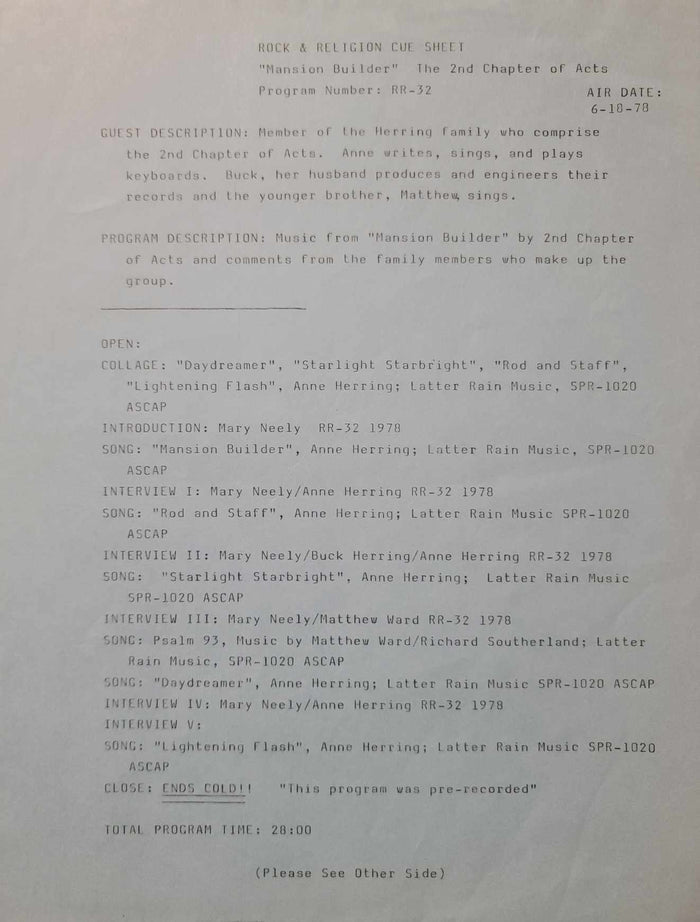 ROCK & RELIGION CUE SHEET
"Mansion Builder" The 2nd Chapter of Acts
Program Number: RR-32

AIR DATE: 6-10-78

GUEST DESCRIPTION: Member of the Herring family who comprise the 2nd Chapter of Acts. Anne writes, sings, and plays keyboards. Buck, her husband produces and engineers their records and the younger brother, Matthew, sings.

PROGRAM DESCRIPTION: Music from "Mansion Builder" by 2nd Chapter of Acts and comments from the family members who make up the group.

OPEN:
COLLAGE: "Daydreamer", "Starlight Starbright", "Rod and Staff", "Lightening Flash", Anne Herring; Latter Rain Music, SPR-1020 ASCAP
INTRODUCTION: Mary Neely RR-32 1978
SONG: "Mansion Builder", Anne Herring; Latter Rain Music, SPR-1020 ASCAP
INTERVIEW I: Mary Neely/Anne Herring RR-32 1978
SONG: "Rod and Staff", Anne Herring; Latter Rain Music SPR-1020 ASCAP
INTERVIEW II: Mary Neely/Buck Herring/Anne Herring RR-32 1978
SONG: "Starlight Starbright", Anne Herring; Latter Rain Music SPR-1020 ASCAP
INTERVIEW III: Mary Neely/Matthew Ward RR-32 1978
SONG: Psalm 93, Music by Matthew Ward/Richard Southerland; Latter Rain Music, SPR-1020 ASCAP
SONG: "Daydreamer", Anne Herring; Latter Rain Music SPR-1020 ASCAP
INTERVIEW IV: Mary Neely/Anne Herring RR-32 1978
INTERVIEW V:
SONG: "Lightening Flash", Anne Herring; Latter Rain Music SPR-1020 ASCAP
CLOSE: ENDS COLD!! "This program was pre-recorded"

TOTAL PROGRAM TIME: 28:00

(Please See Other Side)